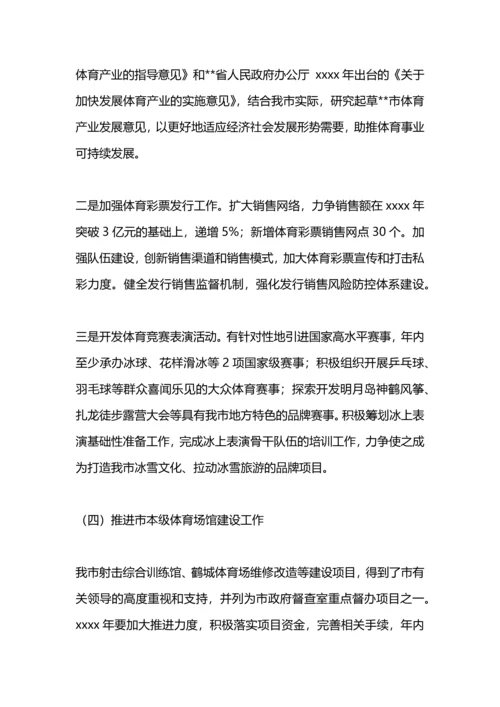 体育产业的指导意见》和**省人民政府办公厅 xxxx 年出台的《关于加快发展体育产业的实施意见》，结合我市实际，研究起草**市体育产业发展意见，以更好地适应经济社会发展形势需要，助推体育事业可持续发展。

二是加强体育彩票发行工作。扩大销售网络，力争销售额在 xxxx 年突破 3 亿元的基础上，递增 5%；新增体育彩票销售网点 30 个。加强队伍建设，创新销售渠道和销售模式，加大体育彩票宣传和打击私彩力度。健全发行销售监督机制，强化发行销售风险防控体系建设。

三是开发体育竞赛表演活动。有针对性地引进国家高水平赛事，年内至少承办冰球、花样滑冰等 2 项国家级赛事；积极组织开展乒乓球、羽毛球等群众喜闻乐见的大众体育赛事；探索开发明月岛神鹤风筝、扎龙徒步露营大会等具有我市地方特色的品牌赛事。积极筹划冰上表演基础性准备工作，完成冰上表演骨干队伍的培训工作，力争使之成为打造我市冰雪文化、拉动冰雪旅游的品牌项目。

（四）推进市本级体育场馆建设工作

我市射击综合训练馆、鹤城体育场维修改造等建设项目，得到了市有关领导的高度重视和支持，并列为市政府督查室重点督办项目之一。xxxx 年要加大推进力度，积极落实项目资金，完善相关手续，年内